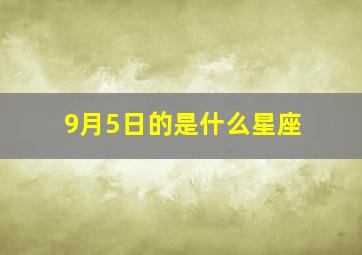 9月5日的是什么星座